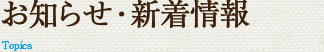 お知らせ・新着情報

Topics